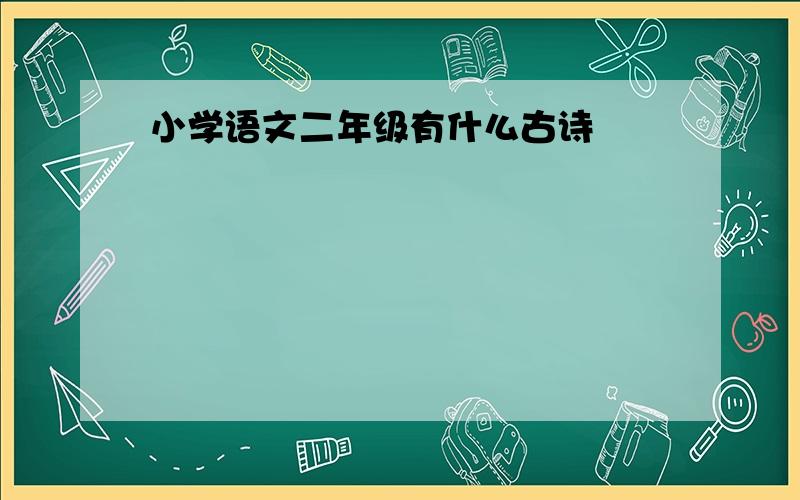 小学语文二年级有什么古诗